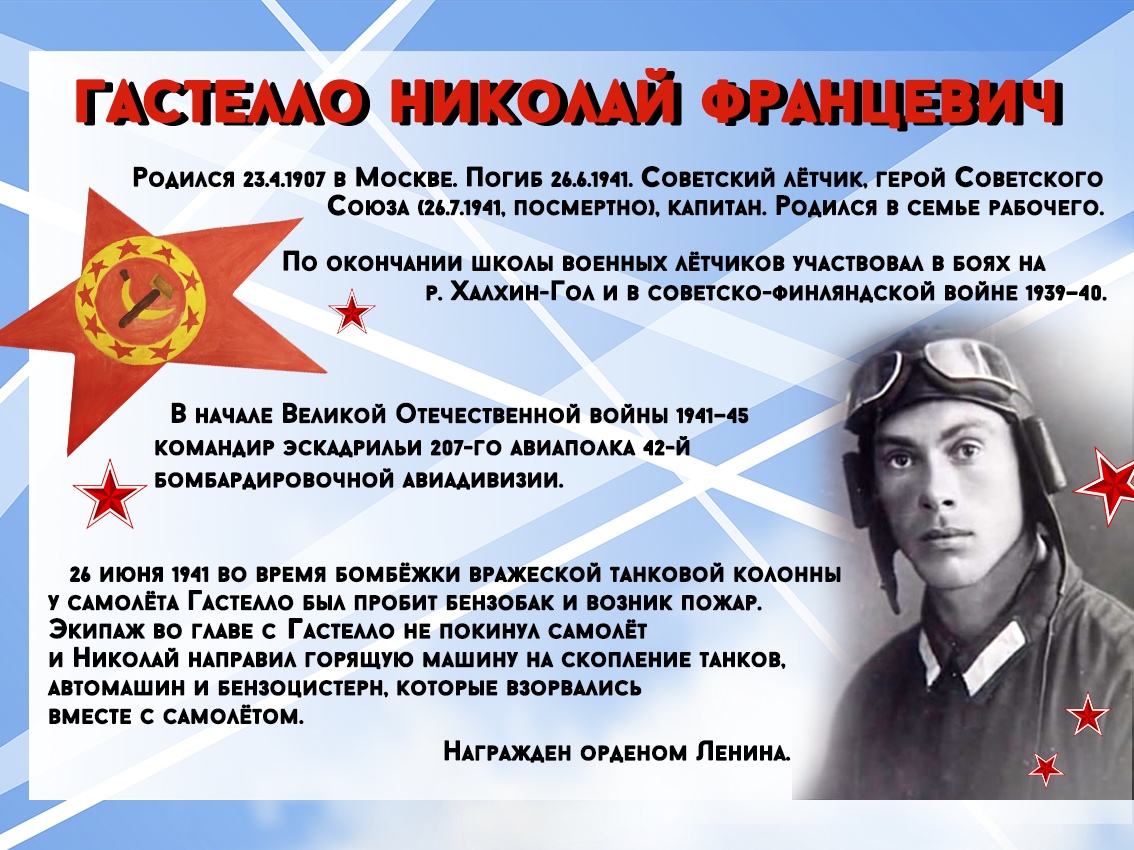 ГАСТЕЛЛО НИКОЛАЙ ФРАНЦЕВИЧ

Родился 23.4.1907 в Москве. Погиб 26.6.1941. Советский лётчик, герой Советского Союза (26.7.1941, посмертно), капитан. Родился в семье рабочего.

По окончании школы военных лётчиков участвовал в боях на р. Халхин-Гол и в советско-финляндской войне 1939–40.

В начале Великой Отечественной войны 1941–45 командир эскадрильи 207-го авиаполка 42-й бомбардировочной авиадивизии.

26 июня 1941 во время бомбёжки вражеской танковой колонны у самолёта Гастелло был пробит бензобак и возник пожар. Экипаж во главе с Гастелло не покинул самолёт и Николай направил горящую машину на скопление танков, автомашин и бензоцистерн, которые взорвались вместе с самолётом.

Награжден орденом Ленина.